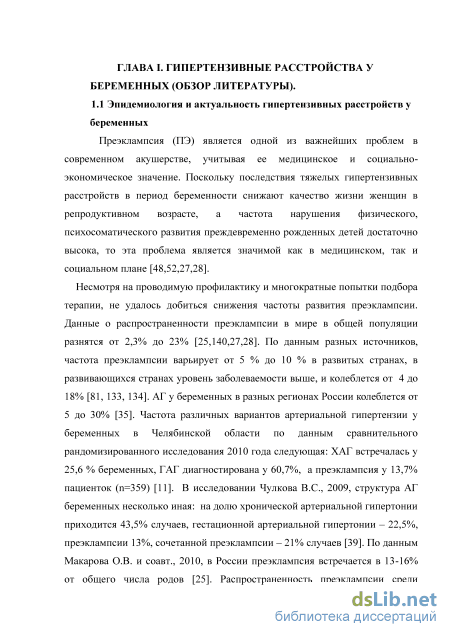 ГЛАВА I. ГИПЕРТЕНЗИВНЫЕ РАССТРОЙСТВА У БЕРЕМЕННЫХ (ОБЗОР ЛИТЕРАТУРЫ).

1.1 Эпидемиология и актуальность гипертензивных расстройств у беременных

Преэклампсия (ПЭ) является одной из важнейших проблем в современном акушерстве, учитывая ее медицинское и социально-экономическое значение. Поскольку последствия тяжелых гипертензивных расстройств в период беременности снижают качество жизни женщин в репродуктивном возрасте, а частота нарушения физического, психосоматического развития преждевременно рожденных детей достаточно высока, то эта проблема является значимой как в медицинском, так и социальном плане [48,52,27,28].

Несмотря на проводимую профилактику и многократные попытки подбора терапии, не удалось добиться снижения частоты развития преэклампсии. Данные о распространенности преэклампсии в мире в общей популяции разнятся от 2,3% до 23% [25,140,27,28]. По данным разных источников, частота преэклампсии варьирует от 5 % до 10 % в развитых странах, в развивающихся странах уровень заболеваемости выше, и колеблется от 4 до 18% [81, 133, 134]. АГ у беременных в разных регионах России колеблется от 5 до 30% [35]. Частота различных вариантов артериальной гипертензии у беременных в Челябинской области по данным сравнительного рандомизированного исследования 2010 года следующая: ХАГ встречалась у 25,6 % беременных, ГАГ диагностирована у 60,7%, а преэклампсия у 13,7% пациенток (n=359) [11]. В исследовании Чулкова В.С., 2009, структура АГ беременных несколько иная: на долю хронической артериальной гипертонии приходится 43,5% случаев, гестационной артериальной гипертонии – 22,5%, преэклампсии 13%, сочетанной преэклампсии – 21% случаев [39]. По данным Макарова О.В. и соавт., 2010, в России преэклампсия встречается в 13-16% от общего числа родов [25]. Распространенность преэклампсии среди

dsLib.net
библиотека диссертаций